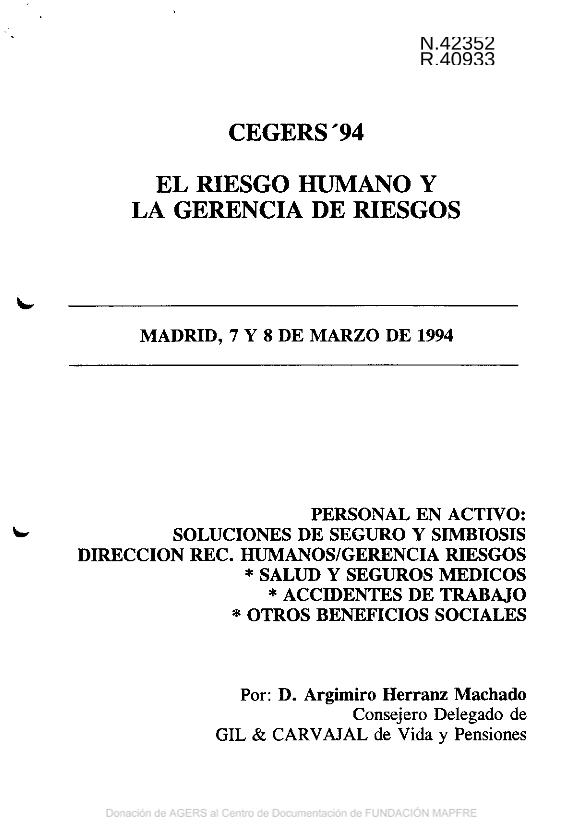 N.42352
R.40933

CEGERS´94

EL RIESGO HUMANO Y
LA GERENCIA DE RIESGOS

MADRID, 7 Y 8 DE MARZO DE 1994

PERSONAL EN ACTIVO:
SOLUCIONES DE SEGURO Y SIMBIOSIS
DIRECCION REC. HUMANOS/GERENCIA RIESGOS
* SALUD Y SEGUROS MEDICOS
* ACCIDENTES DE TRABAJO
* OTROS BENEFICIOS SOCIALES

Por: D. Argimiro Herranz Machado
Consejero Delegado de
GIL & CARVAJAL de Vida y Pensiones

Donación de AGERS al Centro de Documentación de FUNDACIÓN MAPFRE